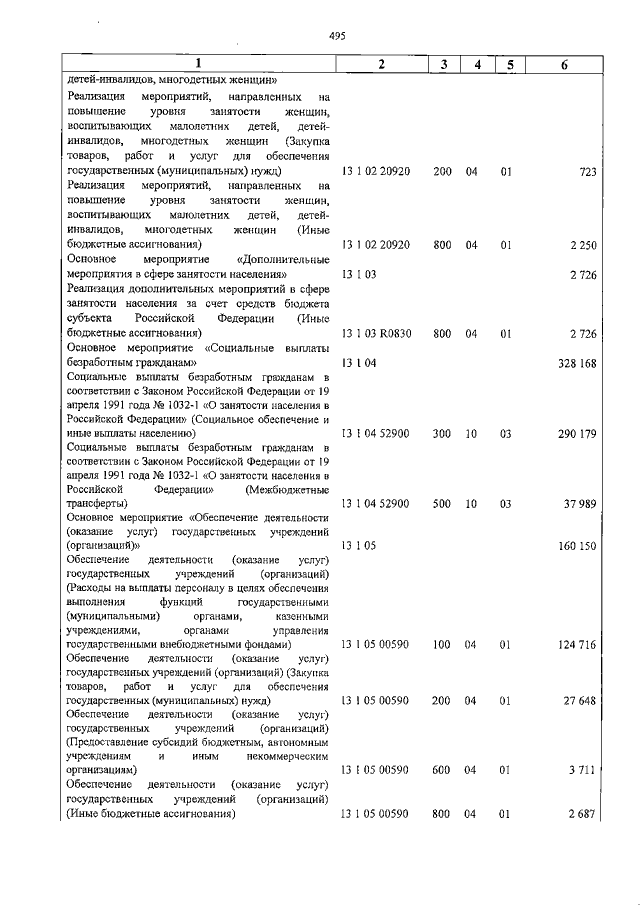 495

| 1 | 2 | 3 | 4 | 5 | 6 |
|---|---|---|---|---|---|
| детей-инвалидов, многодетных женщин» | | | | | |
| Реализация мероприятий, направленных на повышение уровня занятости женщин, воспитывающих малолетних детей, детей-инвалидов, многодетных женщин (Закупка товаров, работ и услуг для обеспечения государственных (муниципальных) нужд) | 13 1 02 20920 | 200 | 04 | 01 | 723 |
| Реализация мероприятий, направленных на повышение уровня занятости женщин, воспитывающих малолетних детей, детей-инвалидов, многодетных женщин (Иные бюджетные ассигнования) | 13 1 02 20920 | 800 | 04 | 01 | 2 250 |
| Основное мероприятие «Дополнительные мероприятия в сфере занятости населения» | 13 1 03 | | | | 2 726 |
| Реализация дополнительных мероприятий в сфере занятости населения за счет средств бюджета субъекта Российской Федерации (Иные бюджетные ассигнования) | 13 1 03 R0830 | 800 | 04 | 01 | 2 726 |
| Основное мероприятие «Социальные выплаты безработным гражданам» | 13 1 04 | | | | 328 168 |
| Социальные выплаты безработным гражданам в соответствии с Законом Российской Федерации от 19 апреля 1991 года № 1032-1 «О занятости населения в Российской Федерации» (Социальное обеспечение и иные выплаты населению) | 13 1 04 52900 | 300 | 10 | 03 | 290 179 |
| Социальные выплаты безработным гражданам в соответствии с Законом Российской Федерации от 19 апреля 1991 года № 1032-1 «О занятости населения в Российской Федерации» (Межбюджетные трансферты) | 13 1 04 52900 | 500 | 10 | 03 | 37 989 |
| Основное мероприятие «Обеспечение деятельности (оказание услуг) государственных учреждений (организаций)» | 13 1 05 | | | | 160 150 |
| Обеспечение деятельности (оказание услуг) государственных учреждений (организаций) (Расходы на выплаты персоналу в целях обеспечения выполнения функций государственными (муниципальными) органами, казенными учреждениями, органами управления государственными внебюджетными фондами) | 13 1 05 00590 | 100 | 04 | 01 | 124 716 |
| Обеспечение деятельности (оказание услуг) государственных учреждений (организаций) (Закупка товаров, работ и услуг для обеспечения государственных (муниципальных) нужд) | 13 1 05 00590 | 200 | 04 | 01 | 27 648 |
| Обеспечение деятельности (оказание услуг) государственных учреждений (организаций) (Предоставление субсидий бюджетным, автономным учреждениям и иным некоммерческим организациям) | 13 1 05 00590 | 600 | 04 | 01 | 3 711 |
| Обеспечение деятельности (оказание услуг) государственных учреждений (организаций) (Иные бюджетные ассигнования) | 13 1 05 00590 | 800 | 04 | 01 | 2 687 |